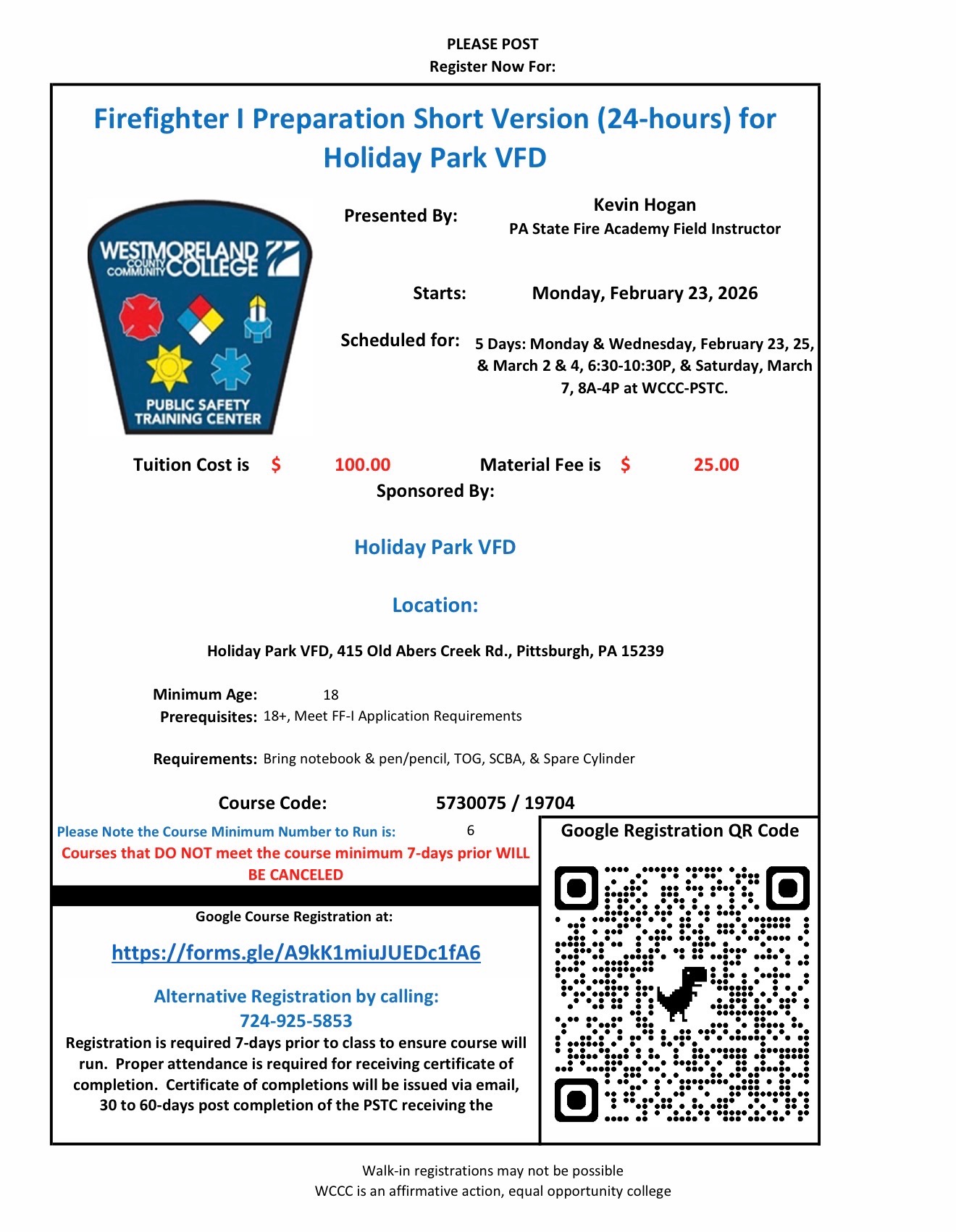 PLEASE POST
Register Now For:

Firefighter I Preparation Short Version (24-hours) for Holiday Park VFD

WESTMORELAND COUNTY COMMUNITY COLLEGE
PUBLIC SAFETY TRAINING CENTER

Presented By: Kevin Hogan
PA State Fire Academy Field Instructor

Starts: Monday, February 23, 2026

Scheduled for: 5 Days: Monday & Wednesday, February 23, 25, & March 2 & 4, 6:30-10:30P, & Saturday, March 7, 8A-4P at WCCC-PSTC.

Tuition Cost is $ 100.00 Material Fee is $ 25.00

Sponsored By:

Holiday Park VFD

Location:

Holiday Park VFD, 415 Old Abers Creek Rd., Pittsburgh, PA 15239

Minimum Age: 18
Prerequisites: 18+, Meet FF-I Application Requirements

Requirements: Bring notebook & pen/pencil, TOG, SCBA, & Spare Cylinder

Course Code: 5730075 / 19704

Please Note the Course Minimum Number to Run is: 6
Courses that DO NOT meet the course minimum 7-days prior WILL BE CANCELED

Google Course Registration at:

https://forms.gle/A9kK1miuJUEDc1fA6

Alternative Registration by calling:
724-925-5853

Registration is required 7-days prior to class to ensure course will run. Proper attendance is required for receiving certificate of completion. Certificate of completions will be issued via email, 30 to 60-days post completion of the PSTC receiving the

Google Registration QR Code

Walk-in registrations may not be possible
WCCC is an affirmative action, equal opportunity college